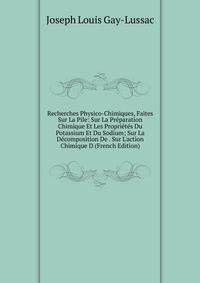 Joseph Louis Gay-Lussac

Recherches Physico-Chimiques, Faites Sur La Pile: Sur La Préparation Chimique Et Les Propriétés Du Potassium Et Du Sodium; Sur La Décomposition De . Sur L'action Chimique D (French Edition)